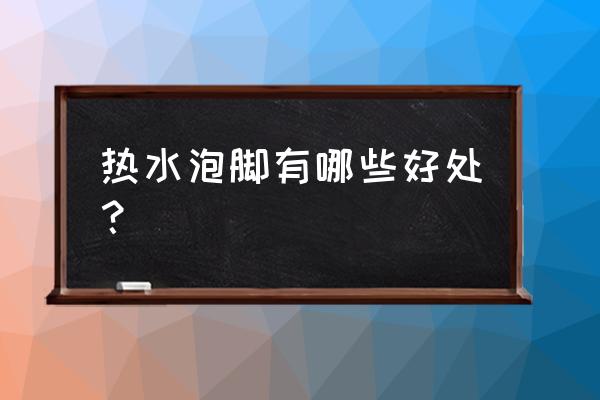 热水泡脚有哪些好处？